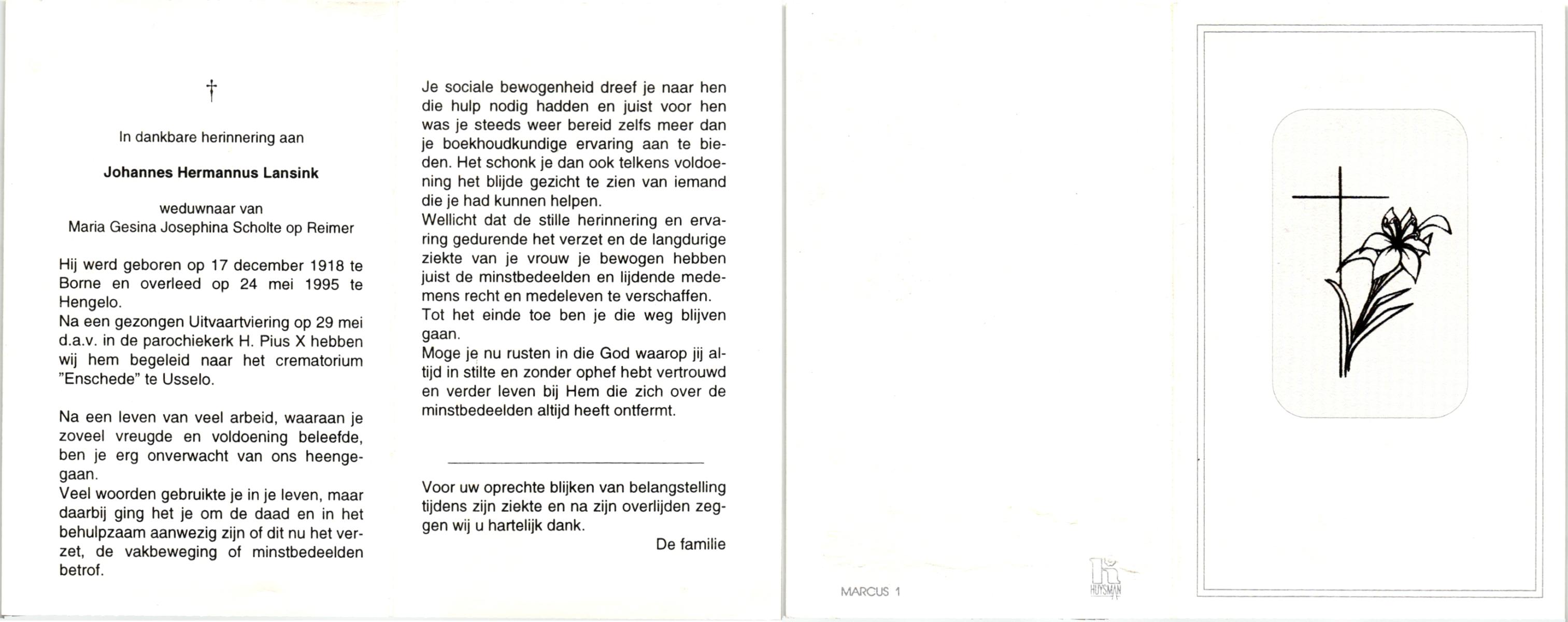 †

In dankbare herinnering aan

Johannes Hermannus Lansink

weduwnaar van
Maria Gesina Josephina Scholte op Reimer

Hij werd geboren op 17 december 1918 te Borne en overleed op 24 mei 1995 te Hengelo.
Na een gezongen Uitvaartviering op 29 mei d.a.v. in de parochiekerk H. Pius X hebben wij hem begeleid naar het crematorium "Enschede" te Usselo.

Na een leven van veel arbeid, waaraan je zoveel vreugde en voldoening beleefde, ben je erg onverwacht van ons heengegaan.
Veel woorden gebruikte je in je leven, maar daarbij ging het je om de daad en in het behulpzaam aanwezig zijn of dit nu het verzet, de vakbeweging of minstbedeelden betrof.

Je sociale bewogenheid dreef je naar hen die hulp nodig hadden en juist voor hen was je steeds weer bereid zelfs meer dan je boekhoudkundige ervaring aan te bieden. Het schonk je dan ook telkens voldoening het blijde gezicht te zien van iemand die je had kunnen helpen.
Wellicht dat de stille herinnering en ervaring gedurende het verzet en de langdurige ziekte van je vrouw je bewogen hebben juist de minstbedeelden en lijdende medemens recht en medeleven te verschaffen.
Tot het einde toe ben je die weg blijven gaan.
Moge je nu rusten in die God waarop jij altijd in stilte en zonder ophef hebt vertrouwd en verder leven bij Hem die zich over de minstbedeelden altijd heeft ontfermt.

Voor uw oprechte blijken van belangstelling tijdens zijn ziekte en na zijn overlijden zeggen wij u hartelijk dank.
De familie

MARCUS 1

HUYSMAN